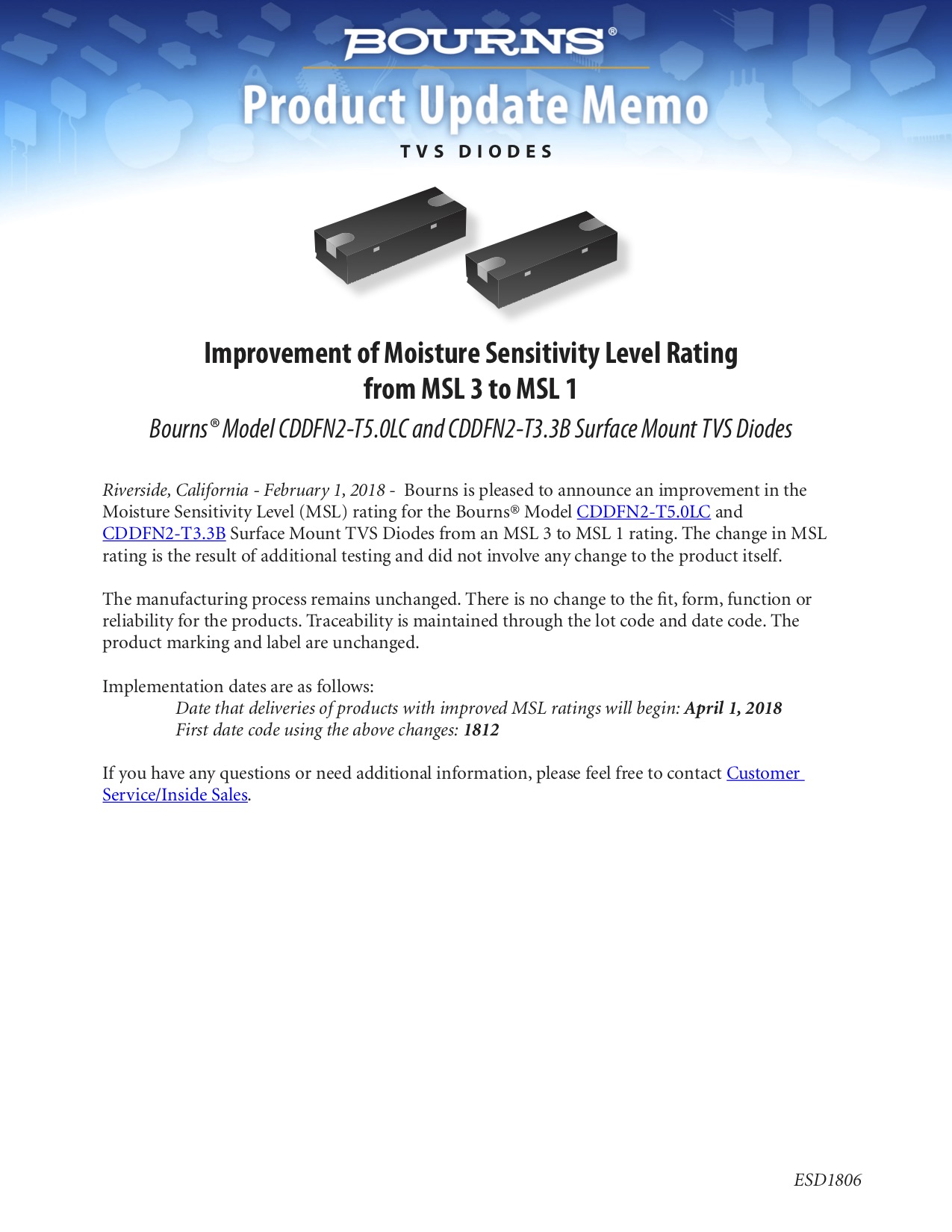 BOURNS®

Product Update Memo

TVS DIODES

Improvement of Moisture Sensitivity Level Rating from MSL 3 to MSL 1

Bourns® Model CDDFN2-T5.0LC and CDDFN2-T3.3B Surface Mount TVS Diodes

Riverside, California - February 1, 2018 - Bourns is pleased to announce an improvement in the Moisture Sensitivity Level (MSL) rating for the Bourns® Model CDDFN2-T5.0LC and CDDFN2-T3.3B Surface Mount TVS Diodes from an MSL 3 to MSL 1 rating. The change in MSL rating is the result of additional testing and did not involve any change to the product itself.

The manufacturing process remains unchanged. There is no change to the fit, form, function or reliability for the products. Traceability is maintained through the lot code and date code. The product marking and label are unchanged.

Implementation dates are as follows:
Date that deliveries of products with improved MSL ratings will begin: April 1, 2018
First date code using the above changes: 1812

If you have any questions or need additional information, please feel free to contact Customer Service/Inside Sales.

ESD1806